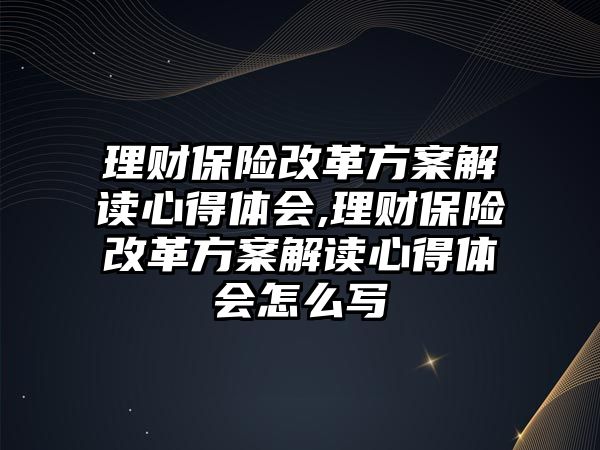 理财保险改革方案解读心得体会,理财保险改革方案解读心得体会怎么写